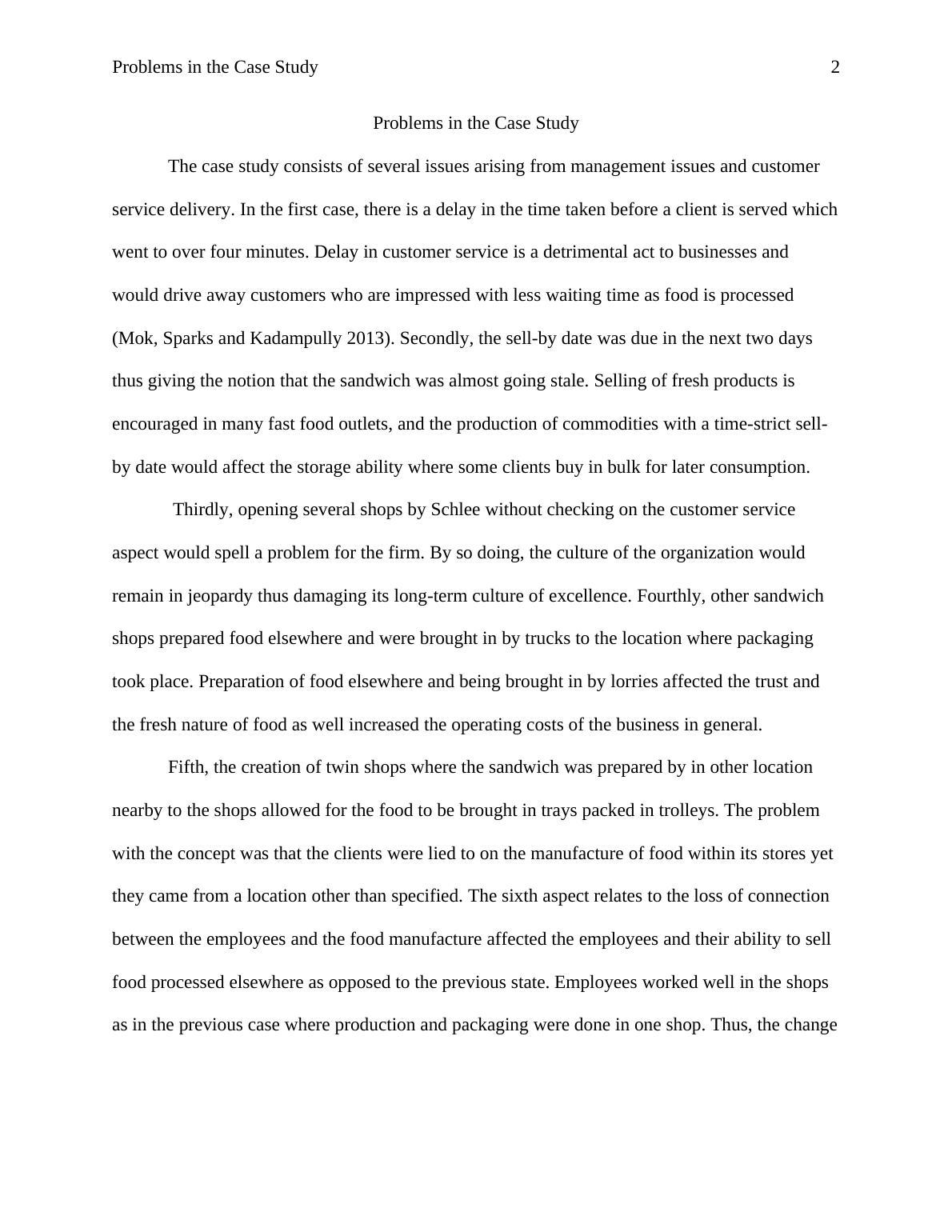 Problems in the Case Study 2

Problems in the Case Study

The case study consists of several issues arising from management issues and customer service delivery. In the first case, there is a delay in the time taken before a client is served which went to over four minutes. Delay in customer service is a detrimental act to businesses and would drive away customers who are impressed with less waiting time as food is processed (Mok, Sparks and Kadampully 2013). Secondly, the sell-by date was due in the next two days thus giving the notion that the sandwich was almost going stale. Selling of fresh products is encouraged in many fast food outlets, and the production of commodities with a time-strict sell-by date would affect the storage ability where some clients buy in bulk for later consumption.

Thirdly, opening several shops by Schlee without checking on the customer service aspect would spell a problem for the firm. By so doing, the culture of the organization would remain in jeopardy thus damaging its long-term culture of excellence. Fourthly, other sandwich shops prepared food elsewhere and were brought in by trucks to the location where packaging took place. Preparation of food elsewhere and being brought in by lorries affected the trust and the fresh nature of food as well increased the operating costs of the business in general.

Fifth, the creation of twin shops where the sandwich was prepared by in other location nearby to the shops allowed for the food to be brought in trays packed in trolleys. The problem with the concept was that the clients were lied to on the manufacture of food within its stores yet they came from a location other than specified. The sixth aspect relates to the loss of connection between the employees and the food manufacture affected the employees and their ability to sell food processed elsewhere as opposed to the previous state. Employees worked well in the shops as in the previous case where production and packaging were done in one shop. Thus, the change